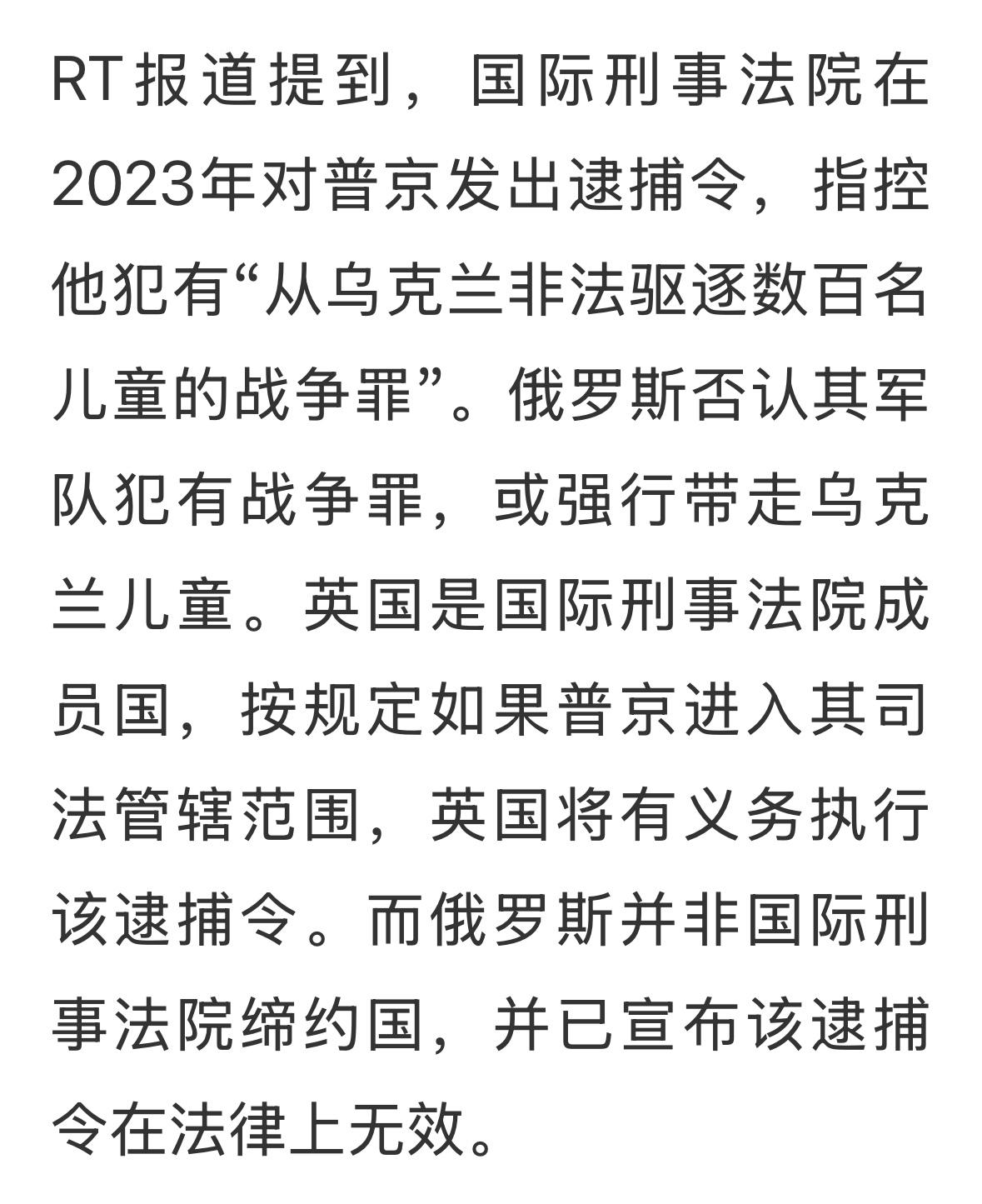 RT报道提到，国际刑事法院在2023年对普京发出逮捕令，指控他犯有“从乌克兰非法驱逐数百名儿童的战争罪”。俄罗斯否认其军队犯有战争罪，或强行带走乌克兰儿童。英国是国际刑事法院成员国，按规定如果普京进入其司法管辖范围，英国将有义务执行该逮捕令。而俄罗斯并非国际刑事法院缔约国，并已宣布该逮捕令在法律上无效。